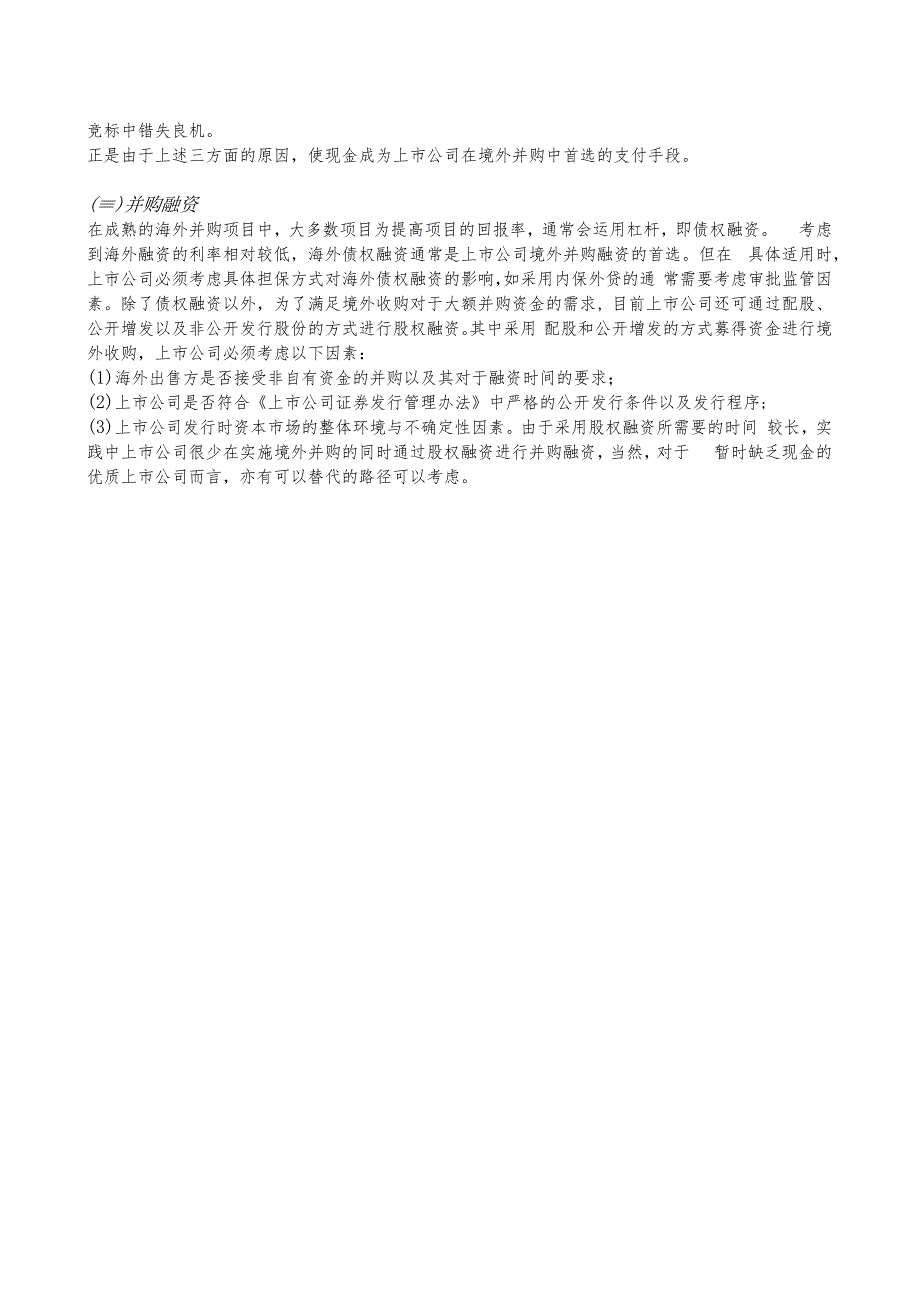 竞标中错失良机。
正是由于上述三方面的原因，使现金成为上市公司在境外并购中首选的支付手段。

(三)并购融资
在成熟的海外并购项目中，大多数项目为提高项目的回报率，通常会运用杠杆，即债权融资。 考虑到海外融资的利率相对较低，海外债权融资通常是上市公司境外并购融资的首选。但在 具体适用时，上市公司必须考虑具体担保方式对海外债权融资的影响，如采用内保外贷的通 常需要考虑审批监管因素。除了债权融资以外，为了满足境外收购对于大额并购资金的需求，目前上市公司还可通过配股、公开增发以及非公开发行股份的方式进行股权融资。其中采用 配股和公开增发的方式募得资金进行境外收购，上市公司必须考虑以下因素：
(1)海外出售方是否接受非自有资金的并购以及其对于融资时间的要求；
(2)上市公司是否符合《上市公司证券发行管理办法》中严格的公开发行条件以及发行程序；
(3)上市公司发行时资本市场的整体环境与不确定性因素。由于采用股权融资所需要的时间 较长，实践中上市公司很少在实施境外并购的同时通过股权融资进行并购融资，当然，对于 暂时缺乏现金的优质上市公司而言，亦有可以替代的路径可以考虑。